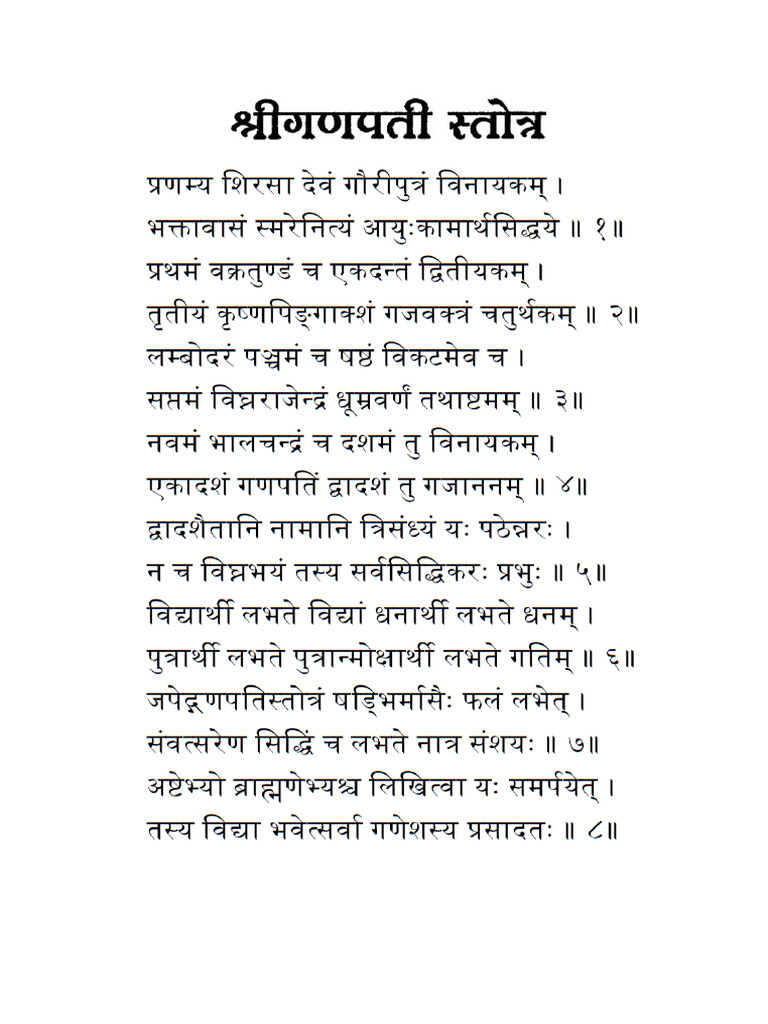 श्रीगणपती स्तोत्र

प्रणम्य शिरसा देवं गौरीपुत्रं विनायकम् ।
भक्तावासं स्मरेनित्यं आयुःकामार्थसिद्धये ॥ १॥
प्रथमं वक्रतुण्डं च एकदन्तं द्वितीयकम् ।
तृतीयं कृष्णपिङ्गाक्शं गजवक्त्रं चतुर्थकम् ॥ २॥
लम्बोदरं पञ्चमं च षष्ठं विकटमेव च ।
सप्तमं विघ्नराजेन्द्रं धूम्रवर्णं तथाष्टमम् ॥ ३॥
नवमं भालचन्द्रं च दशमं तु विनायकम् ।
एकादशं गणपतिं द्वादशं तु गजाननम् ॥ ४॥
द्वादशैतानि नामानि त्रिसंध्यं यः पठेन्नरः ।
न च विघ्नभयं तस्य सर्वसिद्धिकरः प्रभुः ॥ ५॥
विद्यार्थी लभते विद्यां धनार्थी लभते धनम् ।
पुत्रार्थी लभते पुत्रान्मोक्षार्थी लभते गतिम् ॥ ६॥
जपेद्गणपतिस्तोत्रं षड्भिर्मासैः फलं लभेत् ।
संवत्सरेण सिद्धिं च लभते नात्र संशयः ॥ ७॥
अष्टेभ्यो ब्राह्मणेभ्यश्च लिखित्वा यः समर्पयेत् ।
तस्य विद्या भवेत्सर्वा गणेशस्य प्रसादतः ॥ ८॥